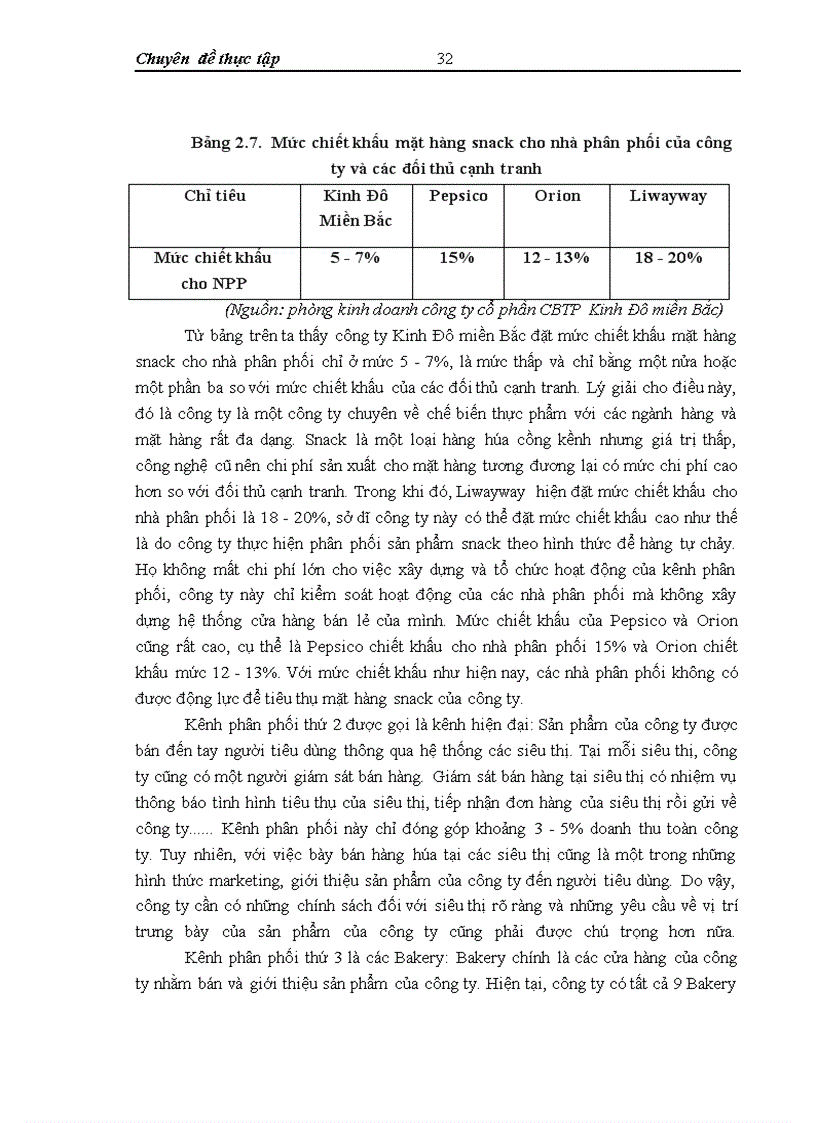 Chuyên đề thực tập 32

Bảng 2.7. Mức chiết khấu mặt hàng snack cho nhà phân phối của công ty và các đối thủ cạnh tranh

| Chỉ tiêu | Kinh Đô Miền Bắc | Pepsico | Orion | Liwayway |
|---|---|---|---|---|
| Mức chiết khấu cho NPP | 5 - 7% | 15% | 12 - 13% | 18 - 20% |

(Nguồn: phòng kinh doanh công ty cổ phần CBTP Kinh Đô miền Bắc)

Từ bảng trên ta thấy công ty Kinh Đô miền Bắc đặt mức chiết khấu mặt hàng snack cho nhà phân phối chỉ ở mức 5 - 7%, là mức thấp và chỉ bằng một nửa hoặc một phần ba so với mức chiết khấu của các đối thủ cạnh tranh. Lý giải cho điều này, đó là công ty là một công ty chuyên về chế biến thực phẩm với các ngành hàng và mặt hàng rất đa dạng. Snack là một loại hàng húa cồng kềnh nhưng giá trị thấp, công nghệ cũ nên chi phí sản xuất cho mặt hàng tương đương lại có mức chi phí cao hơn so với đối thủ cạnh tranh. Trong khi đó, Liwayway hiện đặt mức chiết khấu cho nhà phân phối là 18 - 20%, sở dĩ công ty này có thể đặt mức chiết khấu cao như thế là do công ty thực hiện phân phối sản phẩm snack theo hình thức để hàng tự chảy. Họ không mất chi phí lớn cho việc xây dựng và tổ chức hoạt động của kênh phân phối, công ty này chỉ kiểm soát hoạt động của các nhà phân phối mà không xây dựng hệ thống cửa hàng bán lẻ của mình. Mức chiết khấu của Pepsico và Orion cũng rất cao, cụ thể là Pepsico chiết khấu cho nhà phân phối 15% và Orion chiết khấu mức 12 - 13%. Với mức chiết khấu như hiện nay, các nhà phân phối không có được động lực để tiêu thụ mặt hàng snack của công ty.

Kênh phân phối thứ 2 được gọi là kênh hiện đại: Sản phẩm của công ty được bán đến tay người tiêu dùng thông qua hệ thống các siêu thị. Tại mỗi siêu thị, công ty cũng có một người giám sát bán hàng. Giám sát bán hàng tại siêu thị có nhiệm vụ thông báo tình hình tiêu thụ của siêu thị, tiếp nhận đơn hàng của siêu thị rồi gửi về công ty...... Kênh phân phối này chỉ đóng góp khoảng 3 - 5% doanh thu toàn công ty. Tuy nhiên, với việc bày bán hàng húa tại các siêu thị cũng là một trong những hình thức marketing, giới thiệu sản phẩm của công ty đến người tiêu dùng. Do vậy, công ty cần có những chính sách đối với siêu thị rõ ràng và những yêu cầu về vị trí trưng bày của sản phẩm của công ty cũng phải được chú trọng hơn nữa.

Kênh phân phối thứ 3 là các Bakery: Bakery chính là các cửa hàng của công ty nhằm bán và giới thiệu sản phẩm của công ty. Hiện tại, công ty có tất cả 9 Bakery